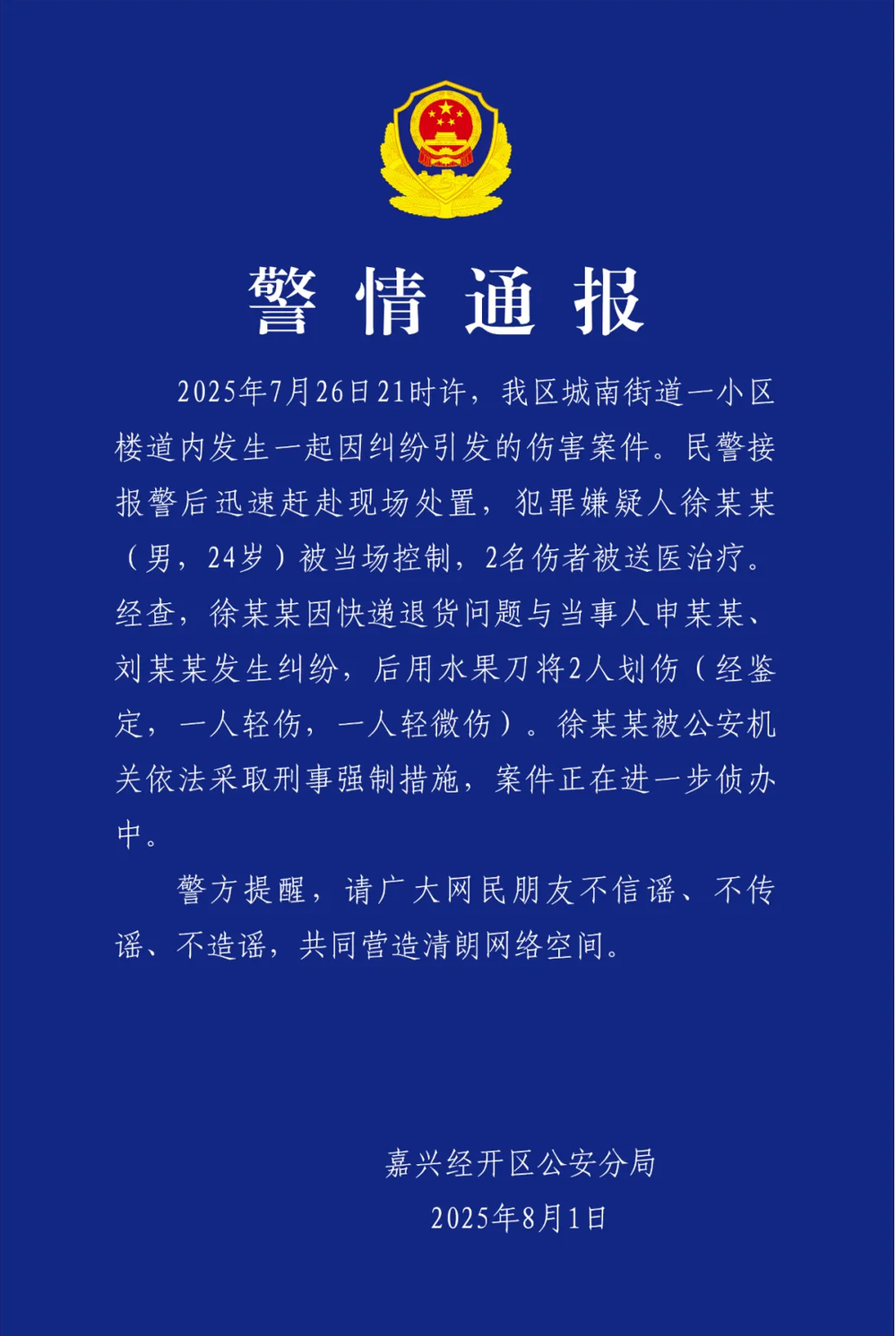 警情通报

2025年7月26日21时许，我区城南街道一小区楼道内发生一起因纠纷引发的伤害案件。民警接报警后迅速赶赴现场处置，犯罪嫌疑人徐某某（男，24岁）被当场控制，2名伤者被送医治疗。经查，徐某某因快递退货问题与当事人申某某、刘某某发生纠纷，后用水果刀将2人划伤（经鉴定，一人轻伤，一人轻微伤）。徐某某被公安机关依法采取刑事强制措施，案件正在进一步侦办中。

警方提醒，请广大网民朋友不信谣、不传谣、不造谣，共同营造清朗网络空间。

嘉兴经开区公安分局
2025年8月1日